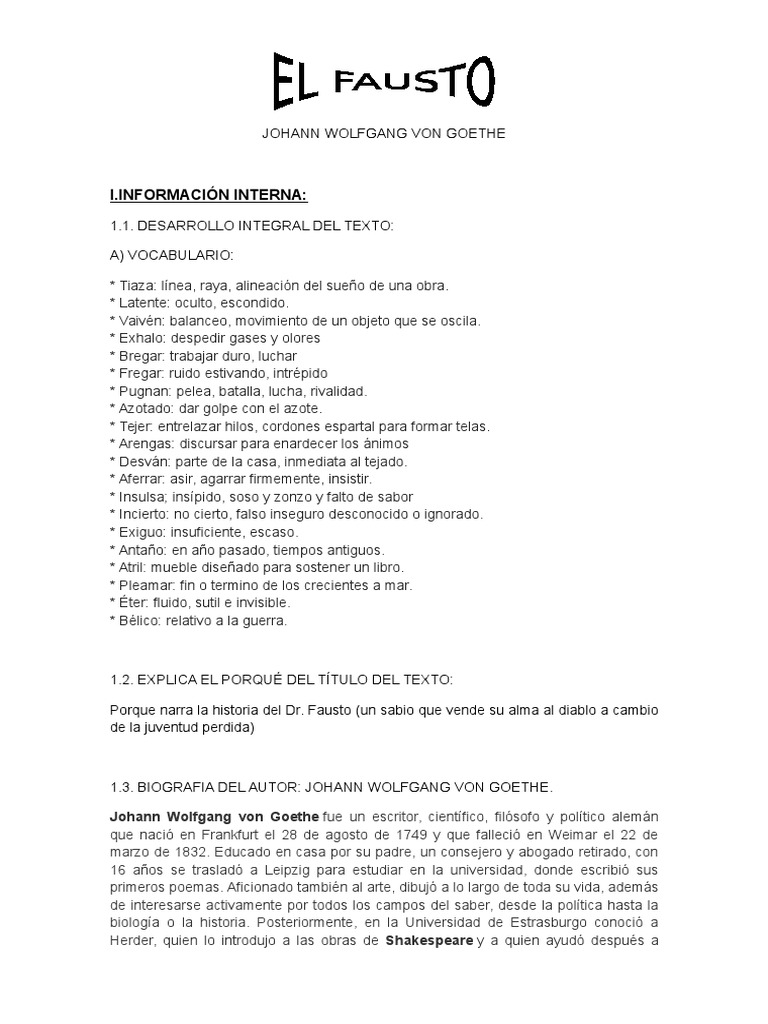 EL FAUSTO

JOHANN WOLFGANG VON GOETHE

I.INFORMACIÓN INTERNA:

1.1. DESARROLLO INTEGRAL DEL TEXTO:

A) VOCABULARIO:

* Tiaza: línea, raya, alineación del sueño de una obra.
* Latente: oculto, escondido.
* Vaivén: balanceo, movimiento de un objeto que se oscila.
* Exhalo: despedir gases y olores
* Bregar: trabajar duro, luchar
* Fregar: ruido estivando, intrépido
* Pugnan: pelea, batalla, lucha, rivalidad.
* Azotado: dar golpe con el azote.
* Tejer: entrelazar hilos, cordones espartal para formar telas.
* Arengas: discursar para enardecer los ánimos
* Desván: parte de la casa, inmediata al tejado.
* Aferrar: asir, agarrar firmemente, insistir.
* Insulsa; insípido, soso y zonzo y falto de sabor
* Incierto: no cierto, falso inseguro desconocido o ignorado.
* Exiguo: insuficiente, escaso.
* Antaño: en año pasado, tiempos antiguos.
* Atril: mueble diseñado para sostener un libro.
* Pleamar: fin o termino de los crecientes a mar.
* Éter: fluido, sutil e invisible.
* Bélico: relativo a la guerra.

1.2. EXPLICA EL PORQUÉ DEL TÍTULO DEL TEXTO:

Porque narra la historia del Dr. Fausto (un sabio que vende su alma al diablo a cambio de la juventud perdida)

1.3. BIOGRAFIA DEL AUTOR: JOHANN WOLFGANG VON GOETHE.

Johann Wolfgang von Goethe fue un escritor, científico, filósofo y político alemán que nació en Frankfurt el 28 de agosto de 1749 y que falleció en Weimar el 22 de marzo de 1832. Educado en casa por su padre, un consejero y abogado retirado, con 16 años se trasladó a Leipzig para estudiar en la universidad, donde escribió sus primeros poemas. Aficionado también al arte, dibujó a lo largo de toda su vida, además de interesarse activamente por todos los campos del saber, desde la política hasta la biología o la historia. Posteriormente, en la Universidad de Estrasburgo conoció a Herder, quien lo introdujo a las obras de Shakespeare y a quien ayudó después a